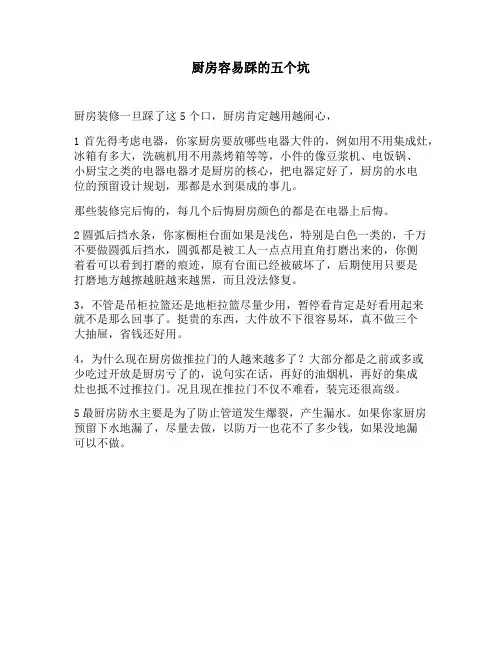 厨房容易踩的五个坑

厨房装修一旦踩了这 5 个口，厨房肯定越用越闹心，

1 首先得考虑电器，你家厨房要放哪些电器大件的，例如用不用集成灶，冰箱有多大，洗碗机用不用蒸烤箱等等，小件的像豆浆机、电饭锅、小厨宝之类的电器电器才是厨房的核心，把电器定好了，厨房的水电位的预留设计规划，那都是水到渠成的事儿。

那些装修完后悔的，每几个后悔厨房颜色的都是在电器上后悔。

2 圆弧后挡水条，你家橱柜台面如果是浅色，特别是白色一类的，千万不要做圆弧后挡水，圆弧都是被工人一点点用直角打磨出来的，你侧着看可以看到打磨的痕迹，原有台面已经被破坏了，后期使用只要是打磨地方越擦越脏越来越黑，而且没法修复。

3，不管是吊柜拉篮还是地柜拉篮尽量少用，暂停看肯定是好看用起来就不是那么回事了。挺贵的东西，大件放不下很容易坏，真不做三个大抽屉，省钱还好用。

4，为什么现在厨房做推拉门的人越来越多了？大部分都是之前或多或少吃过开放是厨房亏了的，说句实在话，再好的油烟机，再好的集成灶也抵不过推拉门。况且现在推拉门不仅不难看，装完还很高级。

5 最厨房防水主要是为了防止管道发生爆裂，产生漏水。如果你家厨房预留下水地漏了，尽量去做，以防万一也花不了多少钱，如果没地漏可以不做。